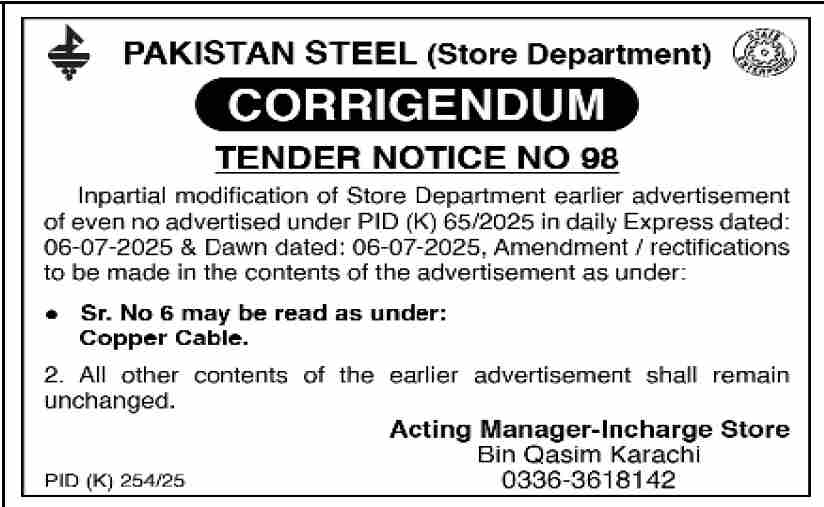 PAKISTAN STEEL (Store Department)

CORRIGENDUM

TENDER NOTICE NO 98

Inpartial modification of Store Department earlier advertisement of even no advertised under PID (K) 65/2025 in daily Express dated: 06-07-2025 & Dawn dated: 06-07-2025, Amendment / rectifications to be made in the contents of the advertisement as under:

• Sr. No 6 may be read as under: Copper Cable.

2. All other contents of the earlier advertisement shall remain unchanged.

Acting Manager-Incharge Store
Bin Qasim Karachi
0336-3618142

PID (K) 254/25